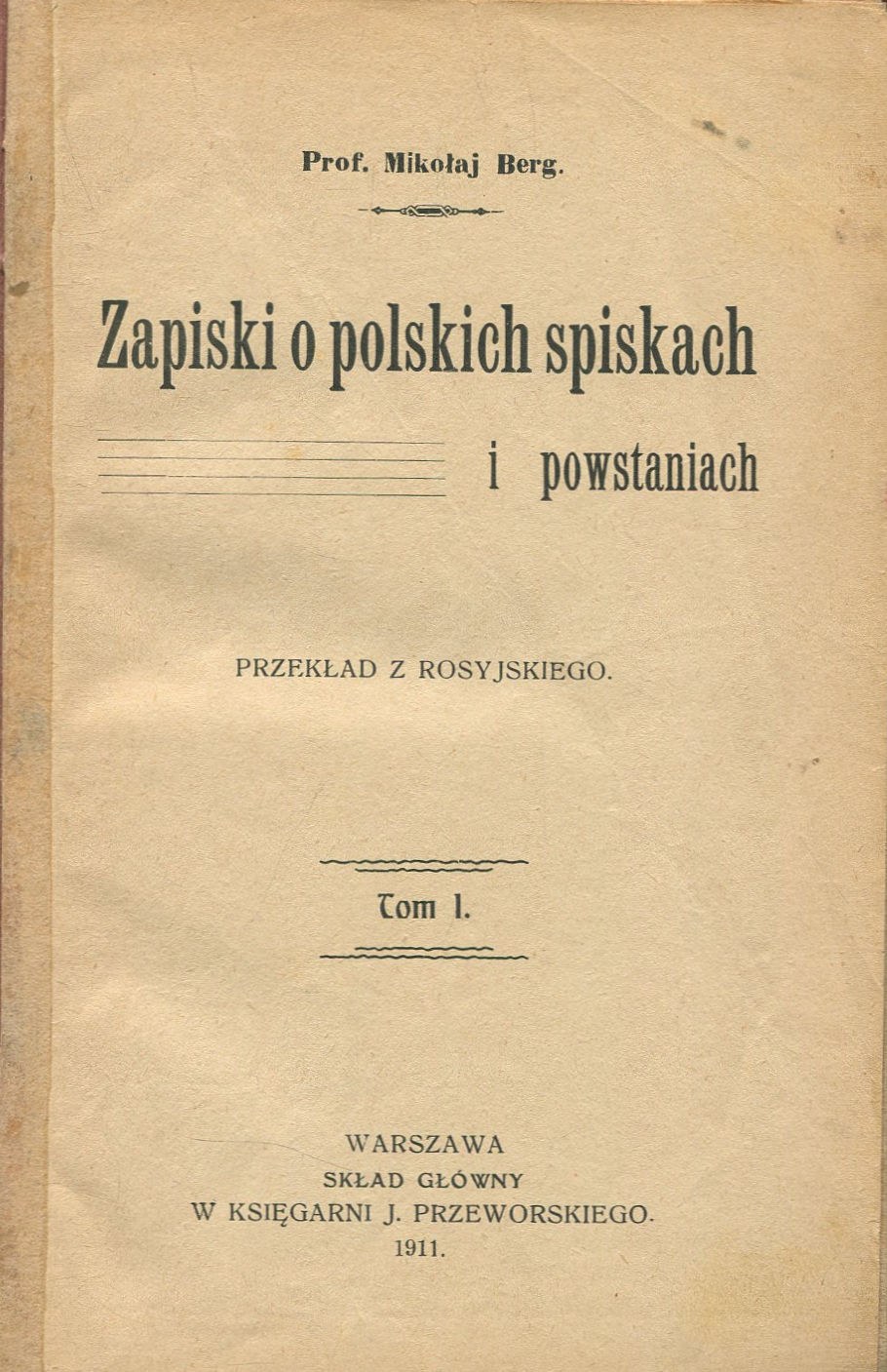 Prof. Mikołaj Berg.

Zapiski o polskich spiskach

i powstaniach

PRZEKŁAD Z ROSYJSKIEGO.

Tom I.

WARSZAWA
SKŁAD GŁÓWNY
W KSIĘGARNI J. PRZEWORSKIEGO.
1911.